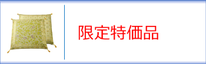 限定特価品